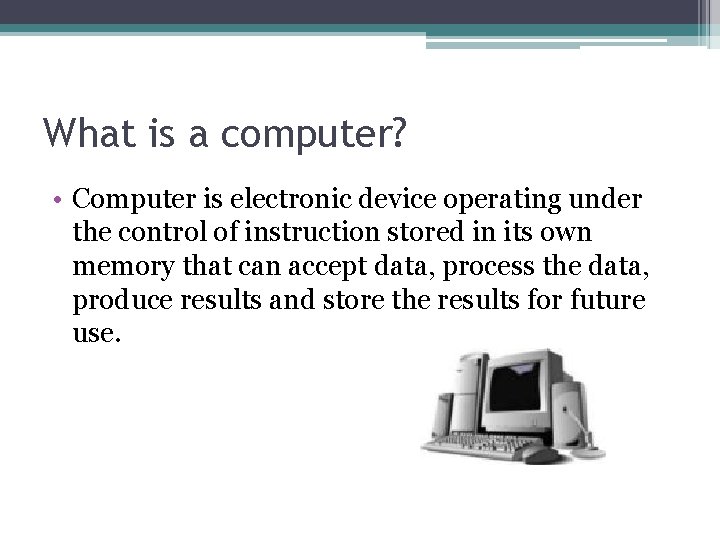 What is a computer?

• Computer is electronic device operating under the control of instruction stored in its own memory that can accept data, process the data, produce results and store the results for future use.